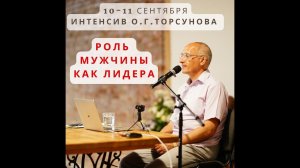 10–11 СЕНТЯБРЯ
ИНТЕНСИВ О.Г.ТОРСУНОВА

РОЛЬ
МУЖЧИНЫ
КАК ЛИДЕРА